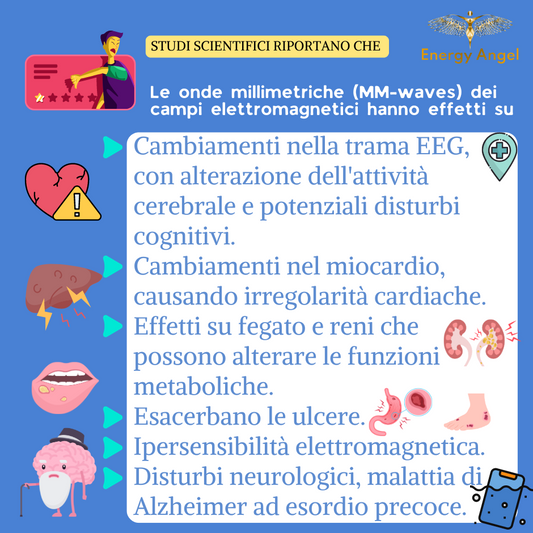 STUDI SCIENTIFICI RIPORTANO CHE

Energy Angel

Le onde millimetriche (MM-waves) dei campi elettromagnetici hanno effetti su

Cambiamenti nella trama EEG, con alterazione dell'attività cerebrale e potenziali disturbi cognitivi.
Cambiamenti nel miocardio, causando irregolarità cardiache.
Effetti su fegato e reni che possono alterare le funzioni metaboliche.
Esacerbano le ulcere.
Ipersensibilità elettromagnetica.
Disturbi neurologici, malattia di Alzheimer ad esordio precoce.